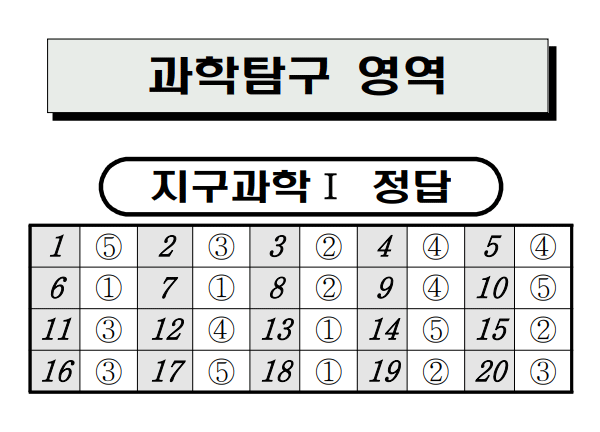 과학탐구 영역

지구과학 I 정답

| 1 | ⑤ | 2 | ③ | 3 | ② | 4 | ④ | 5 | ④ |
|---|---|---|---|---|---|---|---|---|---|
| 6 | ① | 7 | ① | 8 | ② | 9 | ④ | 10 | ⑤ |
| 11 | ③ | 12 | ④ | 13 | ① | 14 | ⑤ | 15 | ② |
| 16 | ③ | 17 | ⑤ | 18 | ① | 19 | ② | 20 | ③ |